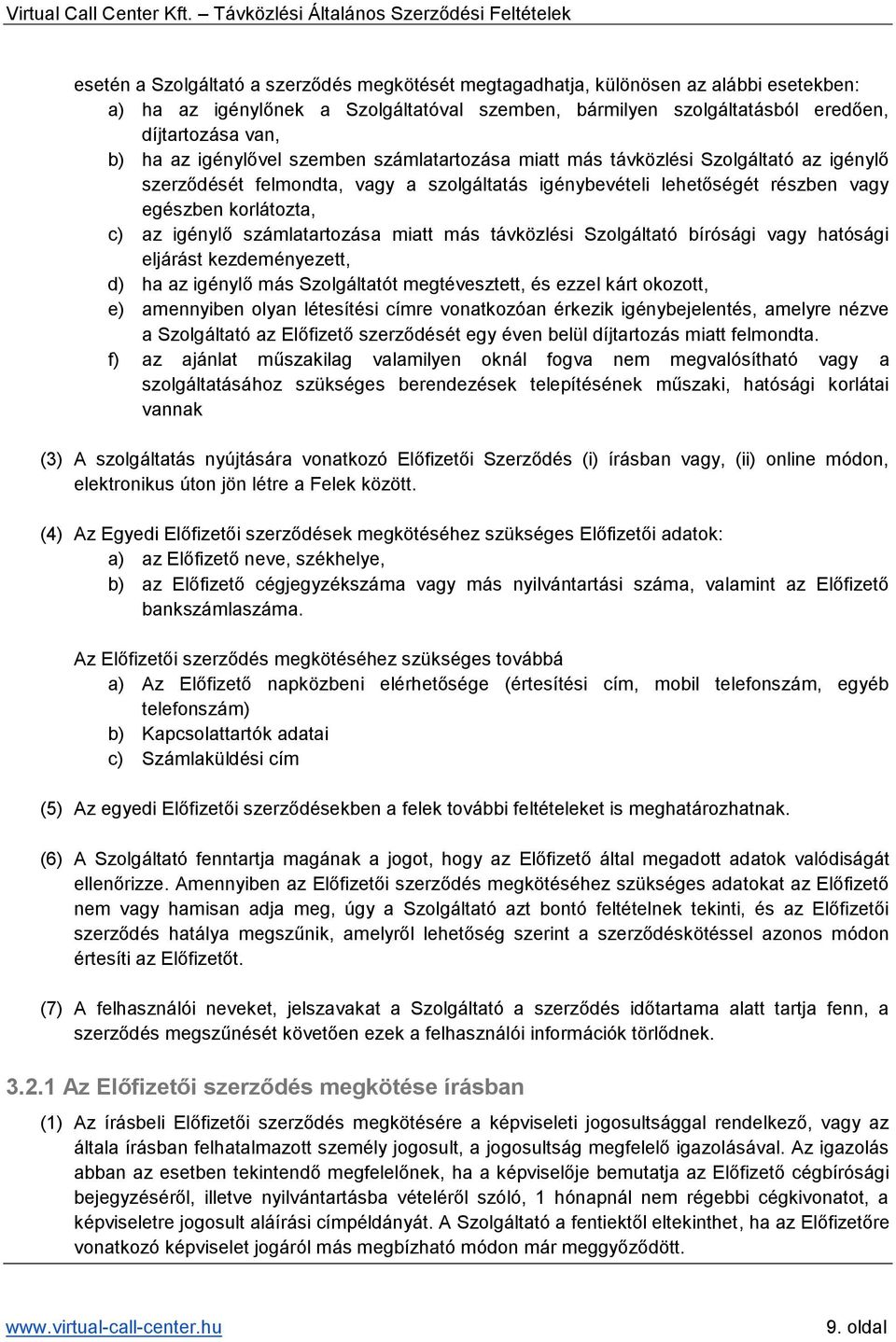 Virtual Call Center Kft. – Távközlési Általános Szerződési Feltételek

esetén a Szolgáltató a szerződés megkötését megtagadhatja, különösen az alábbi esetekben:
a) ha az igénylőnek a Szolgáltatóval szemben, bármilyen szolgáltatásból eredően, díjtartozása van,
b) ha az igénylővel szemben számlatartozása miatt más távközlési Szolgáltató az igénylő szerződését felmondta, vagy a szolgáltatás igénybevételi lehetőségét részben vagy egészben korlátozta,
c) az igénylő számlatartozása miatt más távközlési Szolgáltató bírósági vagy hatósági eljárást kezdeményezett,
d) ha az igénylő más Szolgáltatót megtévesztett, és ezzel kárt okozott,
e) amennyiben olyan létesítési címre vonatkozóan érkezik igénybejelentés, amelyre nézve a Szolgáltató az Előfizető szerződését egy éven belül díjtartozás miatt felmondta.
f) az ajánlat műszakilag valamilyen oknál fogva nem megvalósítható vagy a szolgáltatásához szükséges berendezések telepítésének műszaki, hatósági korlátai vannak

(3) A szolgáltatás nyújtására vonatkozó Előfizetői Szerződés (i) írásban vagy, (ii) online módon, elektronikus úton jön létre a Felek között.

(4) Az Egyedi Előfizetői szerződések megkötéséhez szükséges Előfizetői adatok:
a) az Előfizető neve, székhelye,
b) az Előfizető cégjegyzékszáma vagy más nyilvántartási száma, valamint az Előfizető bankszámlaszáma.

Az Előfizetői szerződés megkötéséhez szükséges továbbá
a) Az Előfizető napközbeni elérhetősége (értesítési cím, mobil telefonszám, egyéb telefonszám)
b) Kapcsolattartók adatai
c) Számlaküldési cím

(5) Az egyedi Előfizetői szerződésekben a felek további feltételeket is meghatározhatnak.

(6) A Szolgáltató fenntartja magának a jogot, hogy az Előfizető által megadott adatok valódiságát ellenőrizze. Amennyiben az Előfizetői szerződés megkötéséhez szükséges adatokat az Előfizető nem vagy hamisan adja meg, úgy a Szolgáltató azt bontó feltételnek tekinti, és az Előfizetői szerződés hatálya megszűnik, amelyről lehetőség szerint a szerződéskötéssel azonos módon értesíti az Előfizetőt.

(7) A felhasználói neveket, jelszavakat a Szolgáltató a szerződés időtartama alatt tartja fenn, a szerződés megszűnését követően ezek a felhasználói információk törlődnek.

3.2.1 Az Előfizetői szerződés megkötése írásban

(1) Az írásbeli Előfizetői szerződés megkötésére a képviseleti jogosultsággal rendelkező, vagy az általa írásban felhatalmazott személy jogosult, a jogosultság megfelelő igazolásával. Az igazolás abban az esetben tekintendő megfelelőnek, ha a képviselője bemutatja az Előfizető cégbírósági bejegyzéséről, illetve nyilvántartásba vételéről szóló, 1 hónapnál nem régebbi cégkivonatot, a képviseletre jogosult aláírási címpéldányát. A Szolgáltató a fentiektől eltekinthet, ha az Előfizetőre vonatkozó képviselet jogáról más megbízható módon már meggyőződött.

www.virtual-call-center.hu 9. oldal